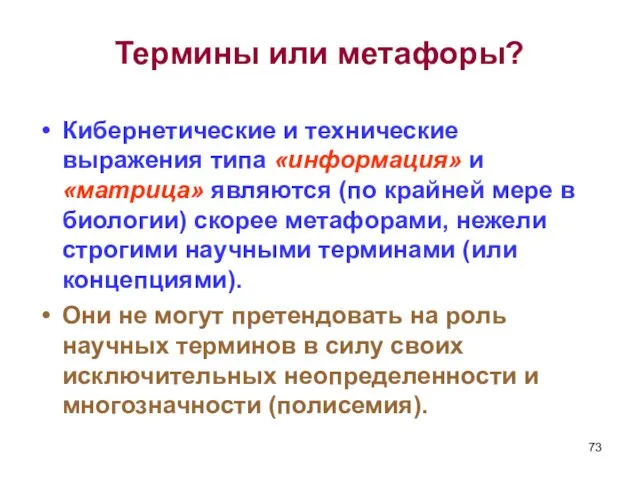 Термины или метафоры?

• Кибернетические и технические выражения типа «информация» и «матрица» являются (по крайней мере в биологии) скорее метафорами, нежели строгими научными терминами (или концепциями).

• Они не могут претендовать на роль научных терминов в силу своих исключительных неопределенности и многозначности (полисемия).

73